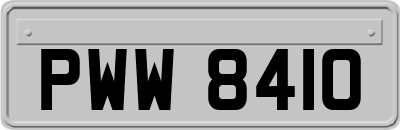 PWW 8410